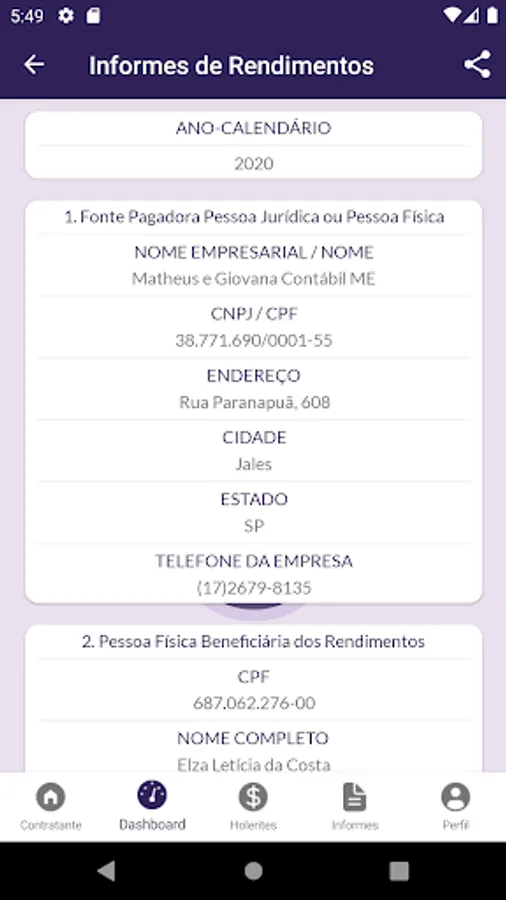 5:49

Informes de Rendimentos

ANO-CALENDÁRIO
2020

1. Fonte Pagadora Pessoa Jurídica ou Pessoa Física
NOME EMPRESARIAL / NOME
Matheus e Giovana Contábil ME
CNPJ / CPF
38.771.690/0001-55
ENDEREÇO
Rua Paranapuã, 608
CIDADE
Jales
ESTADO
SP
TELEFONE DA EMPRESA
(17)2679-8135

2. Pessoa Física Beneficiária dos Rendimentos
CPF
687.062.276-00
NOME COMPLETO
Elza Letícia da Costa

Contratante
Dashboard
Holerites
Informes
Perfil